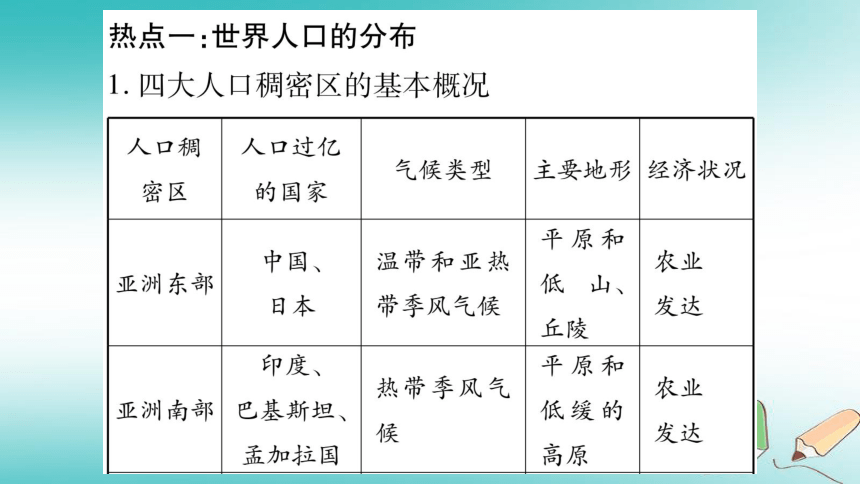 热点一:世界人口的分布

1. 四大人口稠密区的基本概况

| 人口稠密区 | 人口过亿的国家 | 气候类型 | 主要地形 | 经济状况 |
|---|---|---|---|---|
| 亚洲东部 | 中国、日本 | 温带和亚热带季风气候 | 平原和低山、丘陵 | 农业发达 |
| 亚洲南部 | 印度、巴基斯坦、孟加拉国 | 热带季风气候 | 平原和低缓的高原 | 农业发达 |